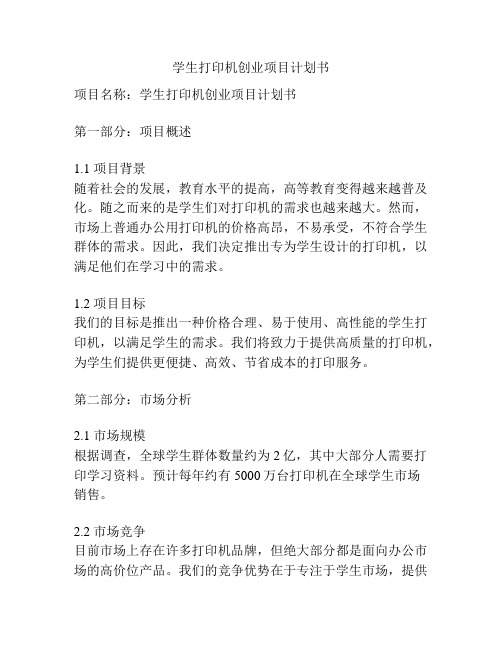 学生打印机创业项目计划书

项目名称：学生打印机创业项目计划书

第一部分：项目概述

1.1 项目背景
随着社会的发展，教育水平的提高，高等教育变得越来越普及化。随之而来的是学生们对打印机的需求也越来越大。然而，市场上普通办公用打印机的价格高昂，不易承受，不符合学生群体的需求。因此，我们决定推出专为学生设计的打印机，以满足他们在学习中的需求。

1.2 项目目标
我们的目标是推出一种价格合理、易于使用、高性能的学生打印机，以满足学生的需求。我们将致力于提供高质量的打印机，为学生们提供更便捷、高效、节省成本的打印服务。

第二部分：市场分析

2.1 市场规模
根据调查，全球学生群体数量约为 2 亿，其中大部分人需要打印学习资料。预计每年约有 5000 万台打印机在全球学生市场销售。

2.2 市场竞争
目前市场上存在许多打印机品牌，但绝大部分都是面向办公市场的高价位产品。我们的竞争优势在于专注于学生市场，提供